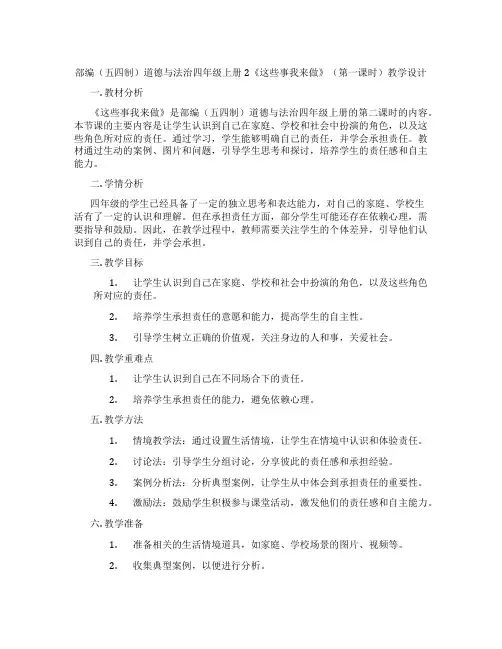 部编（五四制）道德与法治四年级上册 2《这些事我来做》（第一课时）教学设计

一. 教材分析

《这些事我来做》是部编（五四制）道德与法治四年级上册的第二课时的内容。本节课的主要内容是让学生认识到自己在家庭、学校和社会中扮演的角色，以及这些角色所对应的责任。通过学习，学生能够明确自己的责任，并学会承担责任。教材通过生动的案例、图片和问题，引导学生思考和探讨，培养学生的责任感和自主能力。

二. 学情分析

四年级的学生已经具备了一定的独立思考和表达能力，对自己的家庭、学校生活有了一定的认识和理解。但在承担责任方面，部分学生可能还存在依赖心理，需要指导和鼓励。因此，在教学过程中，教师需要关注学生的个体差异，引导他们认识到自己的责任，并学会承担。

三. 教学目标

1. 让学生认识到自己在家庭、学校和社会中扮演的角色，以及这些角色所对应的责任。

2. 培养学生承担责任的意愿和能力，提高学生的自主性。

3. 引导学生树立正确的价值观，关注身边的人和事，关爱社会。

四. 教学重难点

1. 让学生认识到自己在不同场合下的责任。

2. 培养学生承担责任的能力，避免依赖心理。

五. 教学方法

1. 情境教学法：通过设置生活情境，让学生在情境中认识和体验责任。

2. 讨论法：引导学生分组讨论，分享彼此的责任感和承担经验。

3. 案例分析法：分析典型案例，让学生从中体会到承担责任的重要性。

4. 激励法：鼓励学生积极参与课堂活动，激发他们的责任感和自主能力。

六. 教学准备

1. 准备相关的生活情境道具，如家庭、学校场景的图片、视频等。

2. 收集典型案例，以便进行分析。